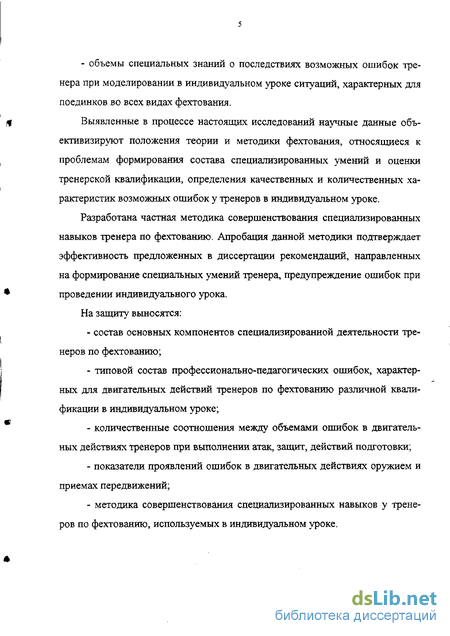 5

- объемы специальных знаний о последствиях возможных ошибок тренера при моделировании в индивидуальном уроке ситуаций, характерных для поединков во всех видах фехтования.

Выявленные в процессе настоящих исследований научные данные объективизируют положения теории и методики фехтования, относящиеся к проблемам формирования состава специализированных умений и оценки тренерской квалификации, определения качественных и количественных характеристик возможных ошибок у тренеров в индивидуальном уроке.

Разработана частная методика совершенствования специализированных навыков тренера по фехтованию. Апробация данной методики подтверждает эффективность предложенных в диссертации рекомендаций, направленных на формирование специальных умений тренера, предупреждение ошибок при проведении индивидуального урока.

На защиту выносятся:

- состав основных компонентов специализированной деятельности тренеров по фехтованию;

- типовой состав профессионально-педагогических ошибок, характерных для двигательных действий тренеров по фехтованию различной квалификации в индивидуальном уроке;

- количественные соотношения между объемами ошибок в двигательных действиях тренеров при выполнении атак, защит, действий подготовки;

- показатели проявлений ошибок в двигательных действиях оружием и приемах передвижений;

- методика совершенствования специализированных навыков у тренеров по фехтованию, используемых в индивидуальном уроке.

dsLib.net
библиотека диссертаций